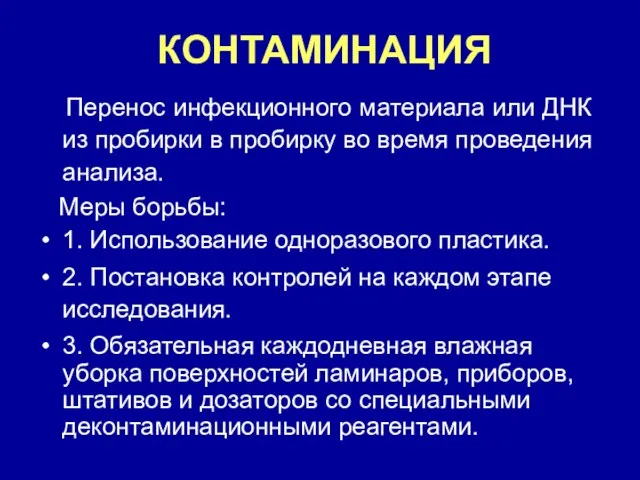 КОНТАМИНАЦИЯ

Перенос инфекционного материала или ДНК из пробирки в пробирку во время проведения анализа.

Меры борьбы:

• 1. Использование одноразового пластика.
• 2. Постановка контролей на каждом этапе исследования.
• 3. Обязательная каждодневная влажная уборка поверхностей ламинаров, приборов, штативов и дозаторов со специальными деконтаминационными реагентами.